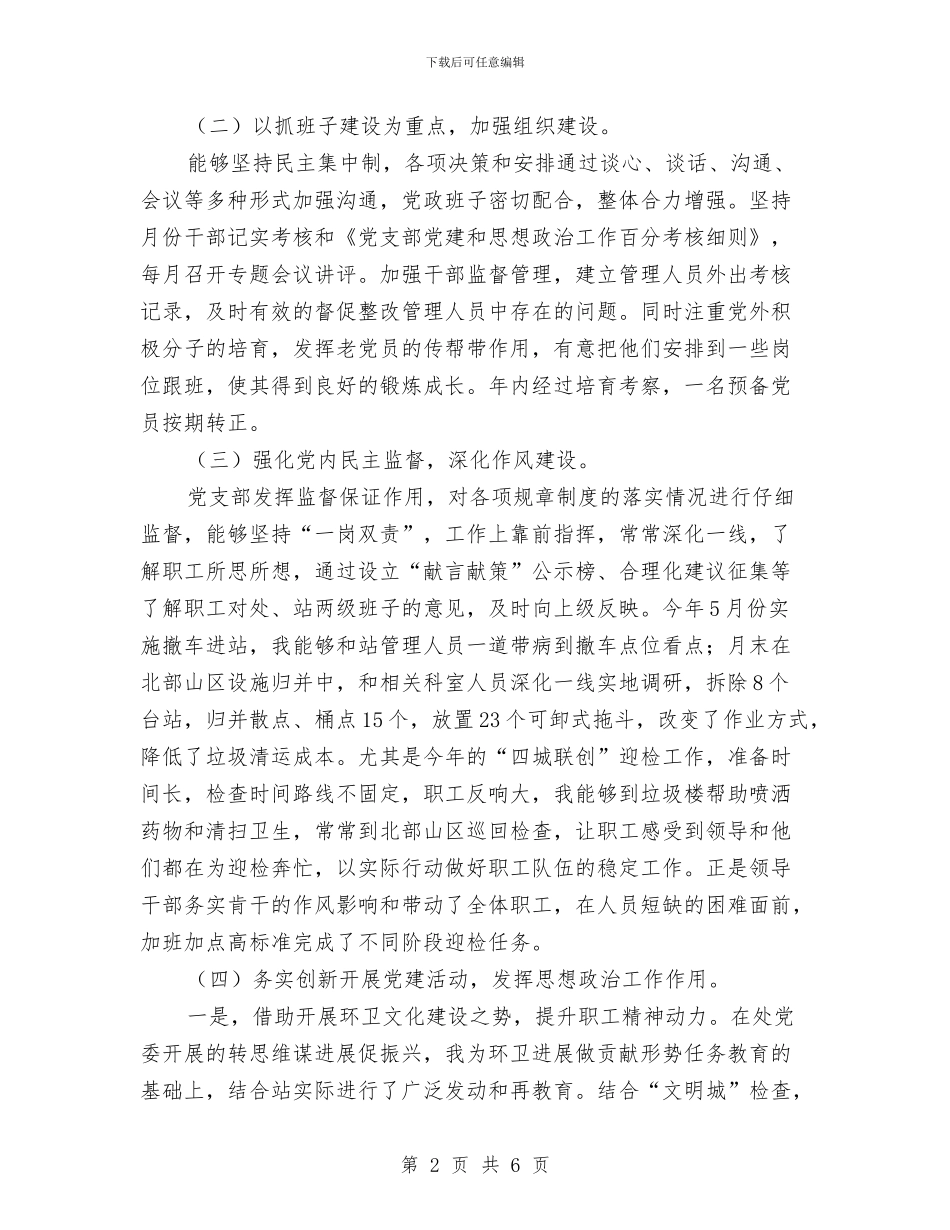 下载后可任意编辑

（二）以抓班子建设为重点，加强组织建设。

能够坚持民主集中制，各项决策和安排通过谈心、谈话、沟通、会议等多种形式加强沟通，党政班子密切配合，整体合力增强。坚持月份干部记实考核和《党支部党建和思想政治工作百分考核细则》，每月召开专题会议讲评。加强干部监督管理，建立管理人员外出考核记录，及时有效的督促整改管理人员中存在的问题。同时注重党外积极分子的培育，发挥老党员的传帮带作用，有意把他们安排到一些岗位跟班，使其得到良好的锻炼成长。年内经过培育考察，一名预备党员按期转正。

（三）强化党内民主监督，深化作风建设。

党支部发挥监督保证作用，对各项规章制度的落实情况进行仔细监督，能够坚持“一岗双责”，工作上靠前指挥，常常深化一线，了解职工所思所想，通过设立“献言献策”公示榜、合理化建议征集等了解职工对处、站两级班子的意见，及时向上级反映。今年5月份实施撤车进站，我能够和站管理人员一道带病到撤车点位看点；月末在北部山区设施归并中，和相关科室人员深化一线实地调研，拆除8个台站，归并散点、桶点15个，放置23个可卸式拖斗，改变了作业方式，降低了垃圾清运成本。尤其是今年的“四城联创”迎检工作，准备时间长，检查时间路线不固定，职工反响大，我能够到垃圾楼帮助喷洒药物和清扫卫生，常常到北部山区巡回检查，让职工感受到领导和他们都在为迎检奔忙，以实际行动做好职工队伍的稳定工作。正是领导干部务实肯干的作风影响和带动了全体职工，在人员短缺的困难面前，加班加点高标准完成了不同阶段迎检任务。

（四）务实创新开展党建活动，发挥思想政治工作作用。

一是，借助开展环卫文化建设之势，提升职工精神动力。在处党委开展的转思维谋进展促振兴，我为环卫进展做贡献形势任务教育的基础上，结合站实际进行了广泛发动和再教育。结合“文明城”检查，

第 2 页 共 6 页